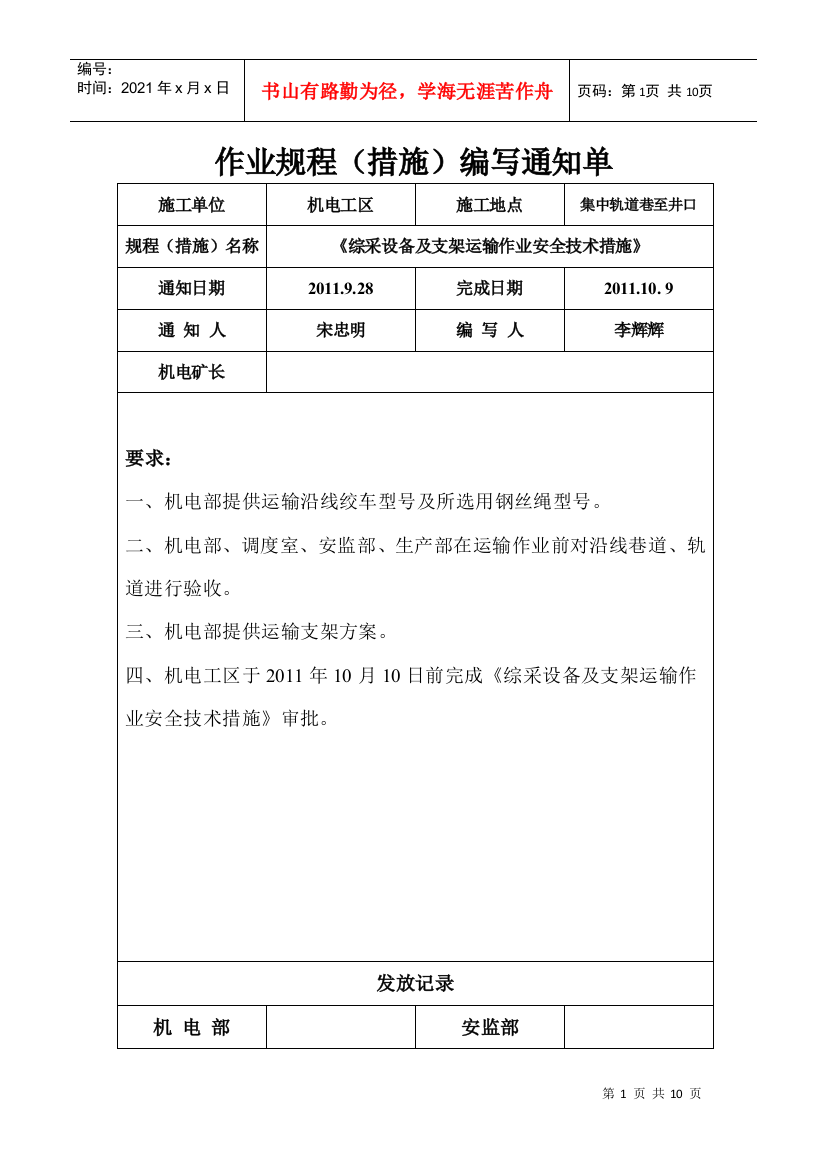 编号：
时间：2021 年 x 月 x 日

书山有路勤为径，学海无涯苦作舟

页码：第 1页 共 10页

作业规程（措施）编写通知单

| 施工单位 | 机电工区 | 施工地点 | 集中轨道巷至井口 |
|---|---|---|---|
| 规程（措施）名称 | 《综采设备及支架运输作业安全技术措施》 | | |
| 通知日期 | 2011.9.28 | 完成日期 | 2011.10. 9 |
| 通 知 人 | 宋忠明 | 编 写 人 | 李辉辉 |
| 机电矿长 | | | |

要求：

一、机电部提供运输沿线绞车型号及所选用钢丝绳型号。

二、机电部、调度室、安监部、生产部在运输作业前对沿线巷道、轨道进行验收。

三、机电部提供运输支架方案。

四、机电工区于 2011 年 10 月 10 日前完成《综采设备及支架运输作业安全技术措施》审批。

发放记录

| 机 电 部 | | 安监部 | |
|---|---|---|---|

第 1 页 共 10 页